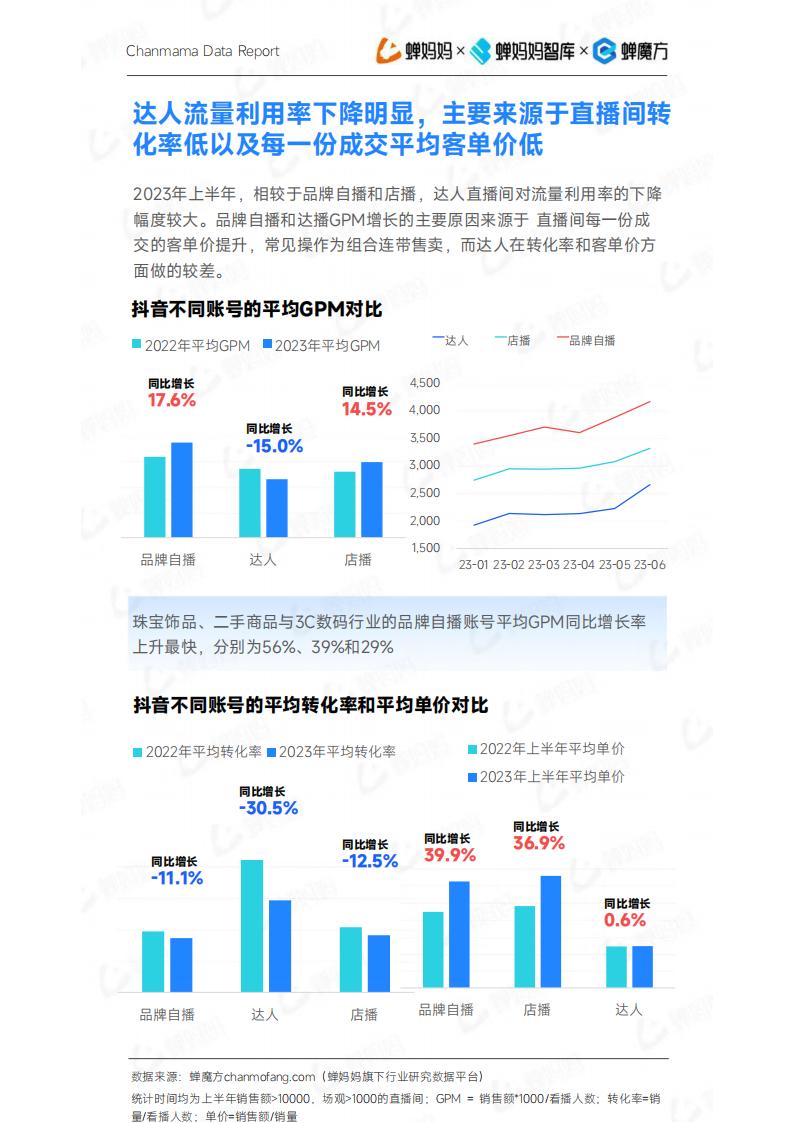 Chanmama Data Report

蝉妈妈 × 蝉妈妈智库 × 蝉魔方

达人流量利用率下降明显，主要来源于直播间转化率低以及每一份成交平均客单价低

2023年上半年，相较于品牌自播和店播，达人直播间对流量利用率的下降幅度较大。品牌自播和达播GPM增长的主要原因来源于 直播间每一份成交的客单价提升，常见操作为组合连带售卖，而达人在转化率和客单价方面做的较差。

抖音不同账号的平均GPM对比

2022年平均GPM 2023年平均GPM

同比增长 17.6%
同比增长 -15.0%
同比增长 14.5%

品牌自播 达人 店播

达人 店播 品牌自播

4,500
4,000
3,500
3,000
2,500
2,000
1,500

23-01 23-02 23-03 23-04 23-05 23-06

珠宝饰品、二手商品与3C数码行业的品牌自播账号平均GPM同比增长率上升最快，分别为56%、39%和29%

抖音不同账号的平均转化率和平均单价对比

2022年平均转化率 2023年平均转化率

同比增长 -11.1%
同比增长 -30.5%
同比增长 -12.5%

品牌自播 达人 店播

2022年上半年平均单价
2023年上半年平均单价

同比增长 39.9%
同比增长 36.9%
同比增长 0.6%

品牌自播 店播 达人

数据来源：蝉魔方chanmofang.com（蝉妈妈旗下行业研究数据平台）
统计时间均为上半年销售额>10000、场观>1000的直播间；GPM = 销售额*1000/看播人数；转化率=销量/看播人数；单价=销售额/销量